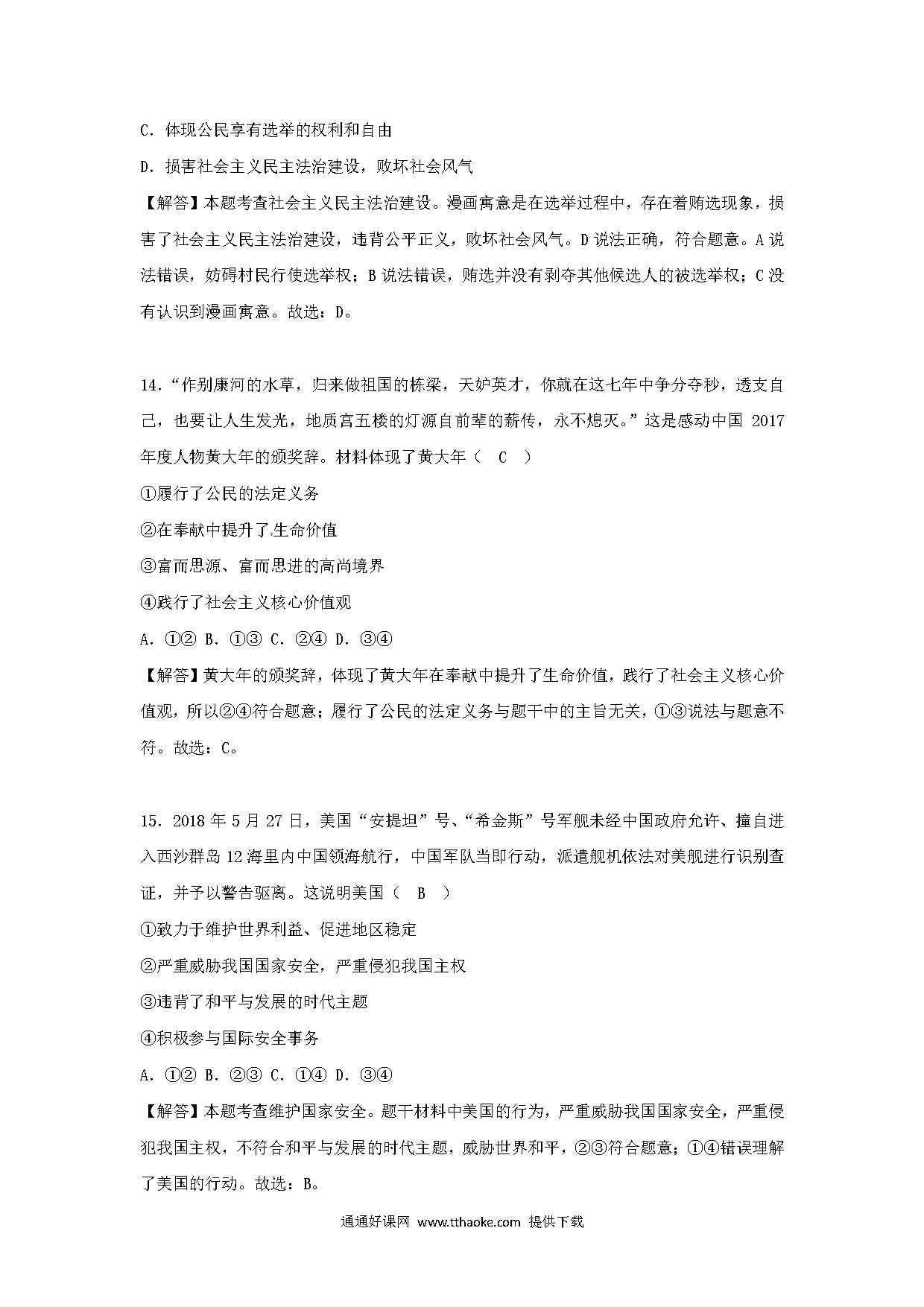 C．体现公民享有选举的权利和自由

D．损害社会主义民主法治建设，败坏社会风气

【解答】本题考查社会主义民主法治建设。漫画寓意是在选举过程中，存在着贿选现象，损害了社会主义民主法治建设，违背公平正义，败坏社会风气。D说法正确，符合题意。A说法错误，妨碍村民行使选举权；B说法错误，贿选并没有剥夺其他候选人的被选举权；C没有认识到漫画寓意。故选：D。

14．“作别康河的水草，归来做祖国的栋梁，天妒英才，你就在这七年中争分夺秒，透支自己，也要让人生发光，地质宫五楼的灯源自前辈的薪传，永不熄灭。”这是感动中国 2017 年度人物黄大年的颁奖辞。材料体现了黄大年（　C　）

①履行了公民的法定义务

②在奉献中提升了生命价值

③富而思源、富而思进的高尚境界

④践行了社会主义核心价值观

A．①② B．①③ C．②④ D．③④

【解答】黄大年的颁奖辞，体现了黄大年在奉献中提升了生命价值，践行了社会主义核心价值观，所以②④符合题意；履行了公民的法定义务与题干中的主旨无关，①③说法与题意不符。故选：C。

15．2018 年 5 月 27 日，美国“安提坦”号、“希金斯”号军舰未经中国政府允许、擅自进入西沙群岛 12 海里内中国领海航行，中国军队当即行动，派遣舰机依法对美舰进行识别查证，并予以警告驱离。这说明美国（　B　）

①致力于维护世界利益、促进地区稳定

②严重威胁我国国家安全，严重侵犯我国主权

③违背了和平与发展的时代主题

④积极参与国际安全事务

A．①② B．②③ C．①④ D．③④

【解答】本题考查维护国家安全。题干材料中美国的行为，严重威胁我国国家安全，严重侵犯我国主权，不符合和平与发展的时代主题，威胁世界和平，②③符合题意；①④错误理解了美国的行动。故选：B。

通通好课网 www.tthaoke.com 提供下载